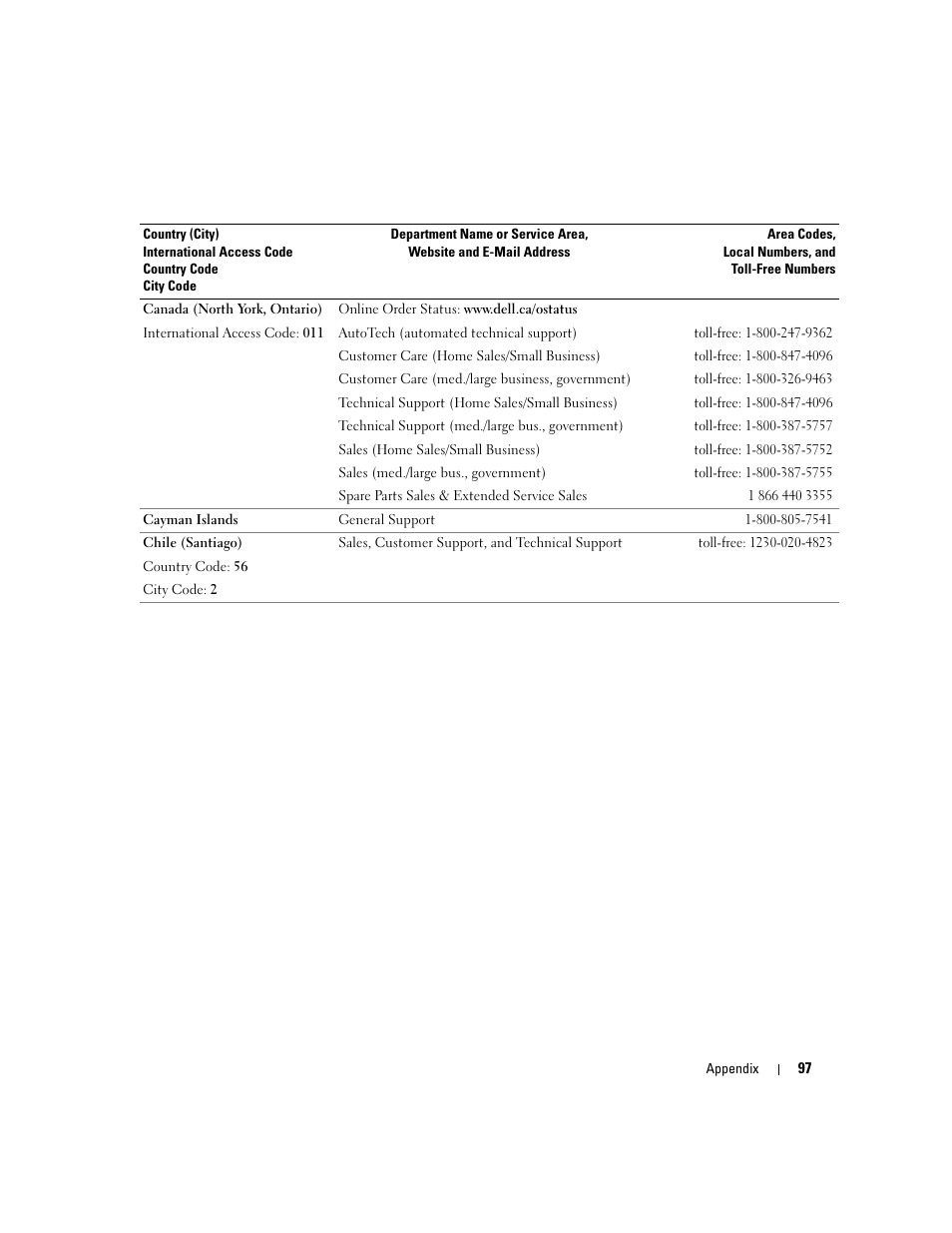 | Country (City) International Access Code Country Code City Code | Department Name or Service Area, Website and E-Mail Address | Area Codes, Local Numbers, and Toll-Free Numbers |
|---|---|---|
| Canada (North York, Ontario) | Online Order Status: www.dell.ca/ostatus | |
| International Access Code: 011 | AutoTech (automated technical support) | toll-free: 1-800-247-9362 |
| | Customer Care (Home Sales/Small Business) | toll-free: 1-800-847-4096 |
| | Customer Care (med./large business, government) | toll-free: 1-800-326-9463 |
| | Technical Support (Home Sales/Small Business) | toll-free: 1-800-847-4096 |
| | Technical Support (med./large bus., government) | toll-free: 1-800-387-5757 |
| | Sales (Home Sales/Small Business) | toll-free: 1-800-387-5752 |
| | Sales (med./large bus., government) | toll-free: 1-800-387-5755 |
| | Spare Parts Sales & Extended Service Sales | 1 866 440 3355 |
| Cayman Islands | General Support | 1-800-805-7541 |
| Chile (Santiago) | Sales, Customer Support, and Technical Support | toll-free: 1230-020-4823 |
| Country Code: 56 | | |
| City Code: 2 | | |

Appendix | 97